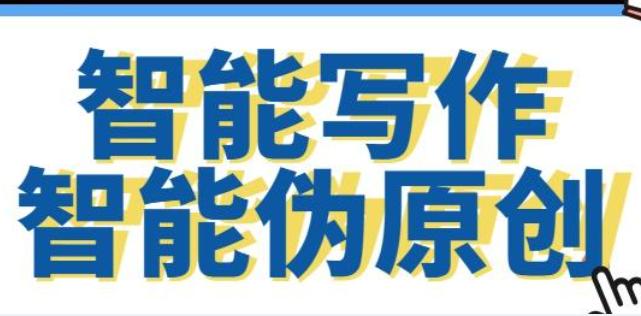 智能写作
智能伪原创